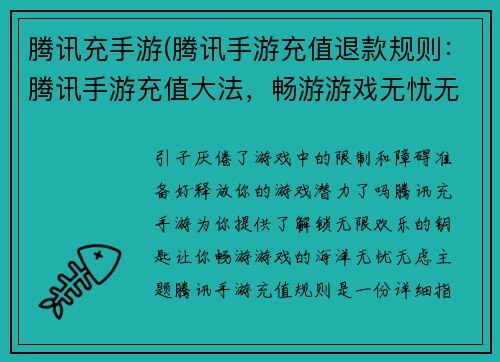 腾讯充手游(腾讯手游充值退款规则：腾讯手游充值大法，畅游游戏无忧无

引子厌倦了游戏中的限制和障碍准备好释放你的游戏潜力了吗腾讯充手游为你提供了解锁无限欢乐的钥匙让你畅游游戏的海洋无忧无虑主题腾讯手游充值规则是一份详细指